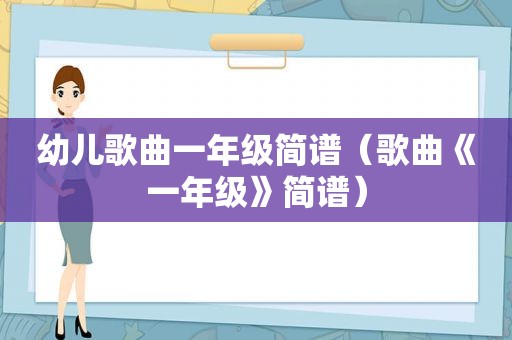 幼儿歌曲一年级简谱（歌曲《一年级》简谱）